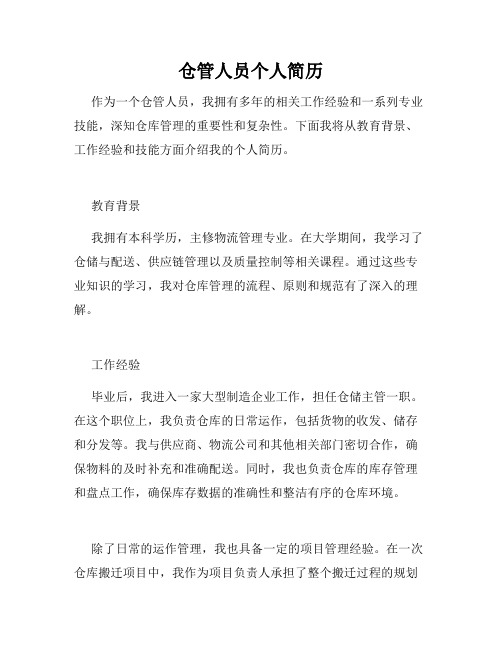 仓管人员个人简历

作为一个仓管人员，我拥有多年的相关工作经验和一系列专业技能，深知仓库管理的重要性和复杂性。下面我将从教育背景、工作经验和技能方面介绍我的个人简历。

教育背景

我拥有本科学历，主修物流管理专业。在大学期间，我学习了仓储与配送、供应链管理以及质量控制等相关课程。通过这些专业知识的学习，我对仓库管理的流程、原则和规范有了深入的理解。

工作经验

毕业后，我进入一家大型制造企业工作，担任仓储主管一职。在这个职位上，我负责仓库的日常运作，包括货物的收发、储存和分发等。我与供应商、物流公司和其他相关部门密切合作，确保物料的及时补充和准确配送。同时，我也负责仓库的库存管理和盘点工作，确保库存数据的准确性和整洁有序的仓库环境。

除了日常的运作管理，我也具备一定的项目管理经验。在一次仓库搬迁项目中，我作为项目负责人承担了整个搬迁过程的规划